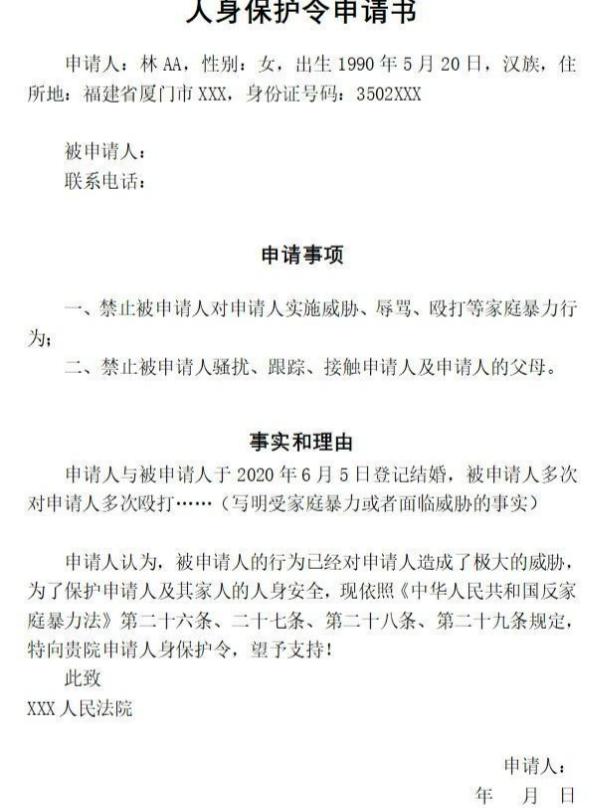 人身保护令申请书

申请人：林 AA，性别：女，出生 1990 年 5 月 20 日，汉族，住所地：福建省厦门市 XXX，身份证号码：3502XXX

被申请人：
联系电话：

申请事项

一、禁止被申请人对申请人实施威胁、辱骂、殴打等家庭暴力行为；
二、禁止被申请人骚扰、跟踪、接触申请人及申请人的父母。

事实和理由

申请人与被申请人于 2020 年 6 月 5 日登记结婚，被申请人多次对申请人多次殴打……（写明受家庭暴力或者面临威胁的事实）

申请人认为，被申请人的行为已经对申请人造成了极大的威胁，为了保护申请人及其家人的人身安全，现依照《中华人民共和国反家庭暴力法》第二十六条、二十七条、第二十八条、第二十九条规定，特向贵院申请人身保护令，望予支持！
此致
XXX 人民法院

申请人：
年 月 日